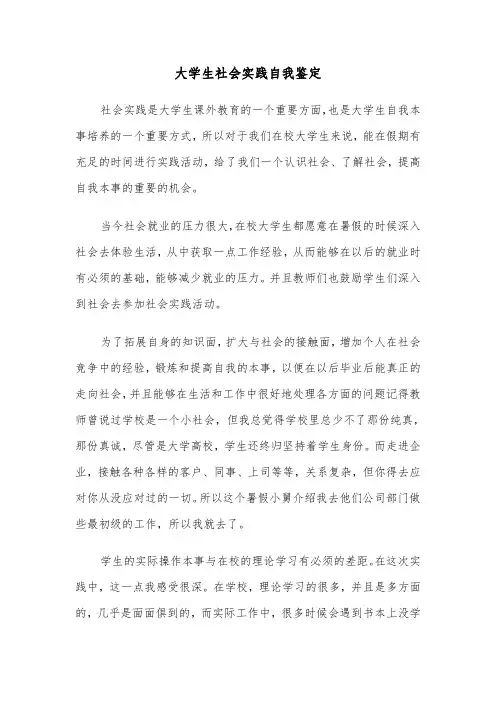 大学生社会实践自我鉴定

社会实践是大学生课外教育的一个重要方面，也是大学生自我本事培养的一个重要方式，所以对于我们在校大学生来说，能在假期有充足的时间进行实践活动，给了我们一个认识社会、了解社会，提高自我本事的重要的机会。

当今社会就业的压力很大，在校大学生都愿意在暑假的时候深入社会去体验生活，从中获取一点工作经验，从而能够在以后的就业时有必须的基础，能够减少就业的压力。并且教师们也鼓励学生们深入到社会去参加社会实践活动。

为了拓展自身的知识面，扩大与社会的接触面，增加个人在社会竞争中的经验，锻炼和提高自我的本事，以便在以后毕业后能真正的走向社会，并且能够在生活和工作中很好地处理各方面的问题记得教师曾说过学校是一个小社会，但我总觉得学校里总少不了那份纯真，那份真诚，尽管是大学高校，学生还终归坚持着学生身份。而走进企业，接触各种各样的客户、同事、上司等等，关系复杂，但你得去应对你从没应对过的一切。所以这个暑假小舅介绍我去他们公司部门做些最初级的工作，所以我就去了。

学生的实际操作本事与在校的理论学习有必须的差距。在这次实践中，这一点我感受很深。在学校，理论学习的很多，并且是多方面的，几乎是面面俱到的，而实际工作中，很多时候会遇到书本上没学